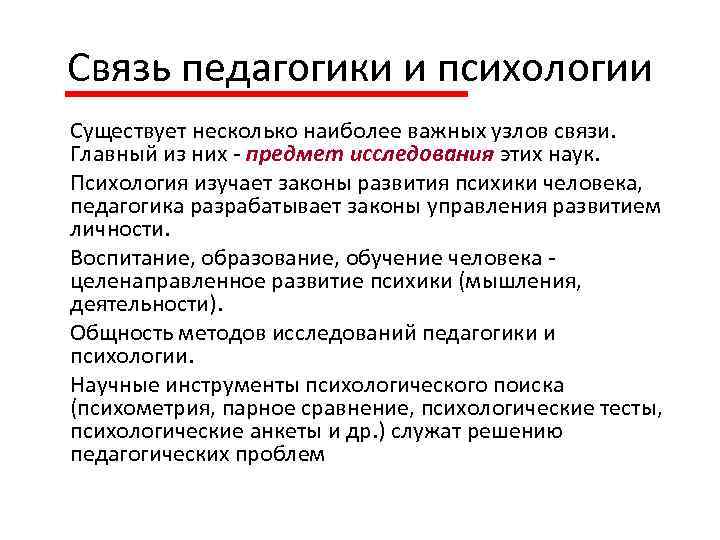 Связь педагогики и психологии

Существует несколько наиболее важных узлов связи. Главный из них - предмет исследования этих наук.

Психология изучает законы развития психики человека, педагогика разрабатывает законы управления развитием личности.

Воспитание, образование, обучение человека - целенаправленное развитие психики (мышления, деятельности).

Общность методов исследований педагогики и психологии.

Научные инструменты психологического поиска (психометрия, парное сравнение, психологические тесты, психологические анкеты и др.) служат решению педагогических проблем